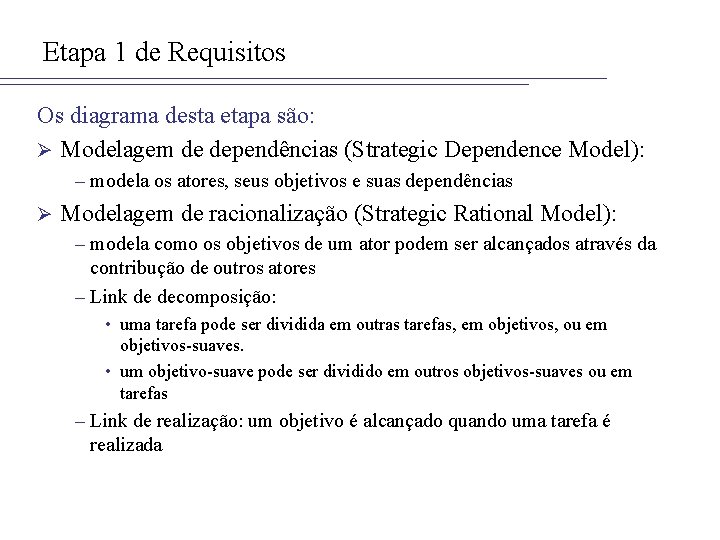 Etapa 1 de Requisitos

Os diagrama desta etapa são:

➢ Modelagem de dependências (Strategic Dependence Model):

– modela os atores, seus objetivos e suas dependências

➢ Modelagem de racionalização (Strategic Rational Model):

– modela como os objetivos de um ator podem ser alcançados através da contribução de outros atores

– Link de decomposição:

• uma tarefa pode ser dividida em outras tarefas, em objetivos, ou em objetivos-suaves.

• um objetivo-suave pode ser dividido em outros objetivos-suaves ou em tarefas

– Link de realização: um objetivo é alcançado quando uma tarefa é realizada